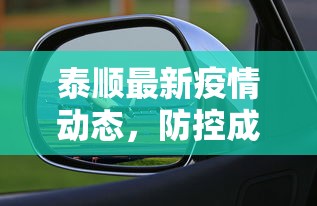 泰顺最新疫情动态，防控成